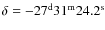 $\delta = -27^{\mathrm{d}}31^{\mathrm{m}}24.2^{\mathrm{s}}$